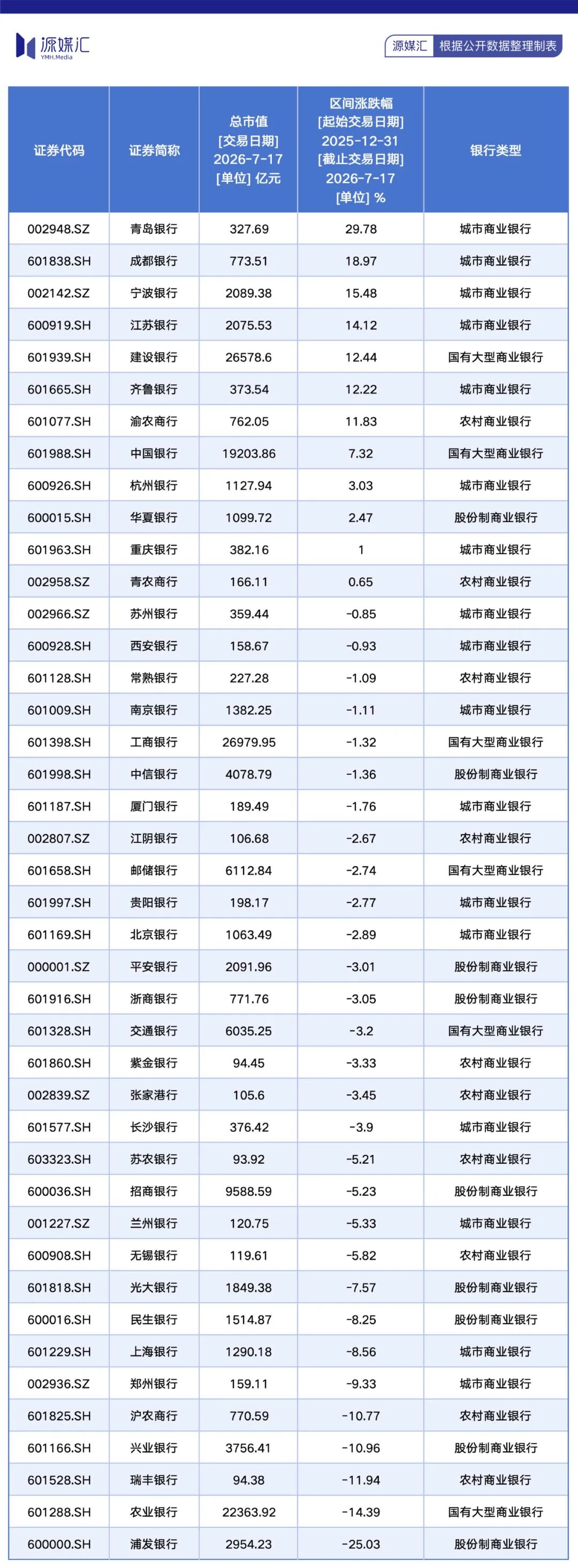 源媒汇
YMH.Media

源媒汇 根据公开数据整理制表

| 证券代码 | 证券简称 | 总市值 [交易日期] 2026-7-17 [单位] 亿元 | 区间涨跌幅 [起始交易日期] 2025-12-31 [截止交易日期] 2026-7-17 [单位] % | 银行类型 |
|---|---|---|---|---|
| 002948.SZ | 青岛银行 | 327.69 | 29.78 | 城市商业银行 |
| 601838.SH | 成都银行 | 773.51 | 18.97 | 城市商业银行 |
| 002142.SZ | 宁波银行 | 2089.38 | 15.48 | 城市商业银行 |
| 600919.SH | 江苏银行 | 2075.53 | 14.12 | 城市商业银行 |
| 601939.SH | 建设银行 | 26578.6 | 12.44 | 国有大型商业银行 |
| 601665.SH | 齐鲁银行 | 373.54 | 12.22 | 城市商业银行 |
| 601077.SH | 渝农商行 | 762.05 | 11.83 | 农村商业银行 |
| 601988.SH | 中国银行 | 19203.86 | 7.32 | 国有大型商业银行 |
| 600926.SH | 杭州银行 | 1127.94 | 3.03 | 城市商业银行 |
| 600015.SH | 华夏银行 | 1099.72 | 2.47 | 股份制商业银行 |
| 601963.SH | 重庆银行 | 382.16 | 1 | 城市商业银行 |
| 002958.SZ | 青农商行 | 166.11 | 0.65 | 农村商业银行 |
| 002966.SZ | 苏州银行 | 359.44 | -0.85 | 城市商业银行 |
| 600928.SH | 西安银行 | 158.67 | -0.93 | 城市商业银行 |
| 601128.SH | 常熟银行 | 227.28 | -1.09 | 农村商业银行 |
| 601009.SH | 南京银行 | 1382.25 | -1.11 | 城市商业银行 |
| 601398.SH | 工商银行 | 26979.95 | -1.32 | 国有大型商业银行 |
| 601998.SH | 中信银行 | 4078.79 | -1.36 | 股份制商业银行 |
| 601187.SH | 厦门银行 | 189.49 | -1.76 | 城市商业银行 |
| 002807.SZ | 江阴银行 | 106.68 | -2.67 | 农村商业银行 |
| 601658.SH | 邮储银行 | 6112.84 | -2.74 | 国有大型商业银行 |
| 601997.SH | 贵阳银行 | 198.17 | -2.77 | 城市商业银行 |
| 601169.SH | 北京银行 | 1063.49 | -2.89 | 城市商业银行 |
| 000001.SZ | 平安银行 | 2091.96 | -3.01 | 股份制商业银行 |
| 601916.SH | 浙商银行 | 771.76 | -3.05 | 股份制商业银行 |
| 601328.SH | 交通银行 | 6035.25 | -3.2 | 国有大型商业银行 |
| 601860.SH | 紫金银行 | 94.45 | -3.33 | 农村商业银行 |
| 002839.SZ | 张家港行 | 105.6 | -3.45 | 农村商业银行 |
| 601577.SH | 长沙银行 | 376.42 | -3.9 | 城市商业银行 |
| 603323.SH | 苏农银行 | 93.92 | -5.21 | 农村商业银行 |
| 600036.SH | 招商银行 | 9588.59 | -5.23 | 股份制商业银行 |
| 001227.SZ | 兰州银行 | 120.75 | -5.33 | 城市商业银行 |
| 600908.SH | 无锡银行 | 119.61 | -5.82 | 农村商业银行 |
| 601818.SH | 光大银行 | 1849.38 | -7.57 | 股份制商业银行 |
| 600016.SH | 民生银行 | 1514.87 | -8.25 | 股份制商业银行 |
| 601229.SH | 上海银行 | 1290.18 | -8.56 | 城市商业银行 |
| 002936.SZ | 郑州银行 | 159.11 | -9.33 | 城市商业银行 |
| 601825.SH | 沪农商行 | 770.59 | -10.77 | 农村商业银行 |
| 601166.SH | 兴业银行 | 3756.41 | -10.96 | 股份制商业银行 |
| 601528.SH | 瑞丰银行 | 94.38 | -11.94 | 农村商业银行 |
| 601288.SH | 农业银行 | 22363.92 | -14.39 | 国有大型商业银行 |
| 600000.SH | 浦发银行 | 2954.23 | -25.03 | 股份制商业银行 |